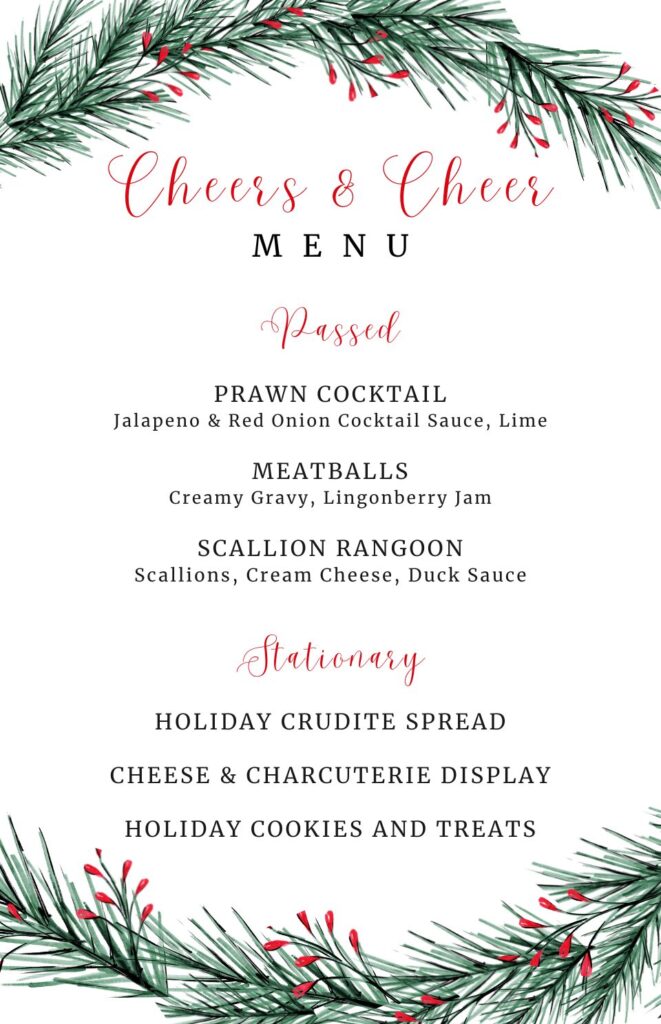 Cheers & Cheer
MENU

Passed

PRAWN COCKTAIL
Jalapeno & Red Onion Cocktail Sauce, Lime

MEATBALLS
Creamy Gravy, Lingonberry Jam

SCALLION RANGOON
Scallions, Cream Cheese, Duck Sauce

Stationary

HOLIDAY CRUDITE SPREAD

CHEESE & CHARCUTERIE DISPLAY

HOLIDAY COOKIES AND TREATS